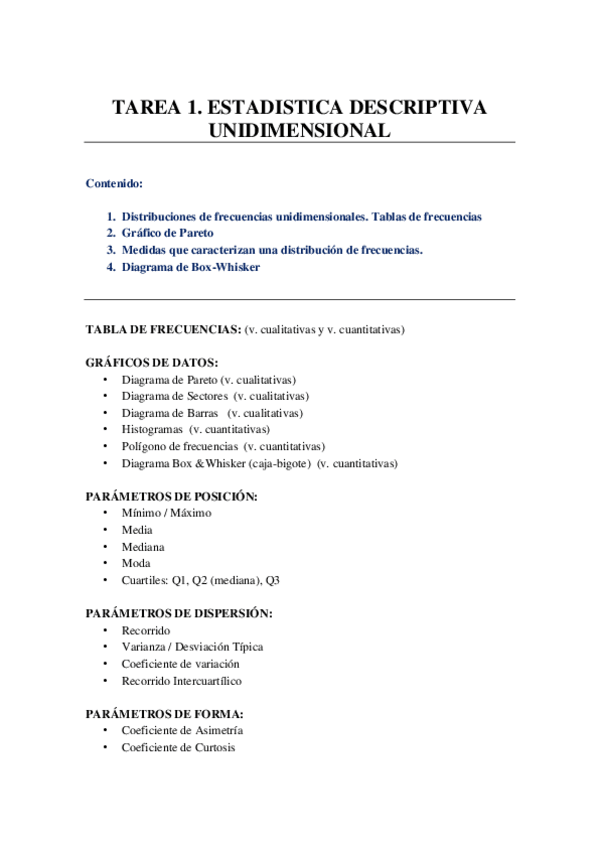 TAREA 1. ESTADISTICA DESCRIPTIVA UNIDIMENSIONAL

Contenido:

1. Distribuciones de frecuencias unidimensionales. Tablas de frecuencias
2. Gráfico de Pareto
3. Medidas que caracterizan una distribución de frecuencias.
4. Diagrama de Box-Whisker

TABLA DE FRECUENCIAS: (v. cualitativas y v. cuantitativas)

GRÁFICOS DE DATOS:
• Diagrama de Pareto (v. cualitativas)
• Diagrama de Sectores (v. cualitativas)
• Diagrama de Barras (v. cualitativas)
• Histogramas (v. cuantitativas)
• Polígono de frecuencias (v. cuantitativas)
• Diagrama Box &Whisker (caja-bigote) (v. cuantitativas)

PARÁMETROS DE POSICIÓN:
• Mínimo / Máximo
• Media
• Mediana
• Moda
• Cuartiles: Q1, Q2 (mediana), Q3

PARÁMETROS DE DISPERSIÓN:
• Recorrido
• Varianza / Desviación Típica
• Coeficiente de variación
• Recorrido Intercuartílico

PARÁMETROS DE FORMA:
• Coeficiente de Asimetría
• Coeficiente de Curtosis